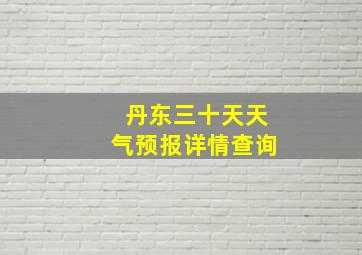 丹东三十天天气预报详情查询